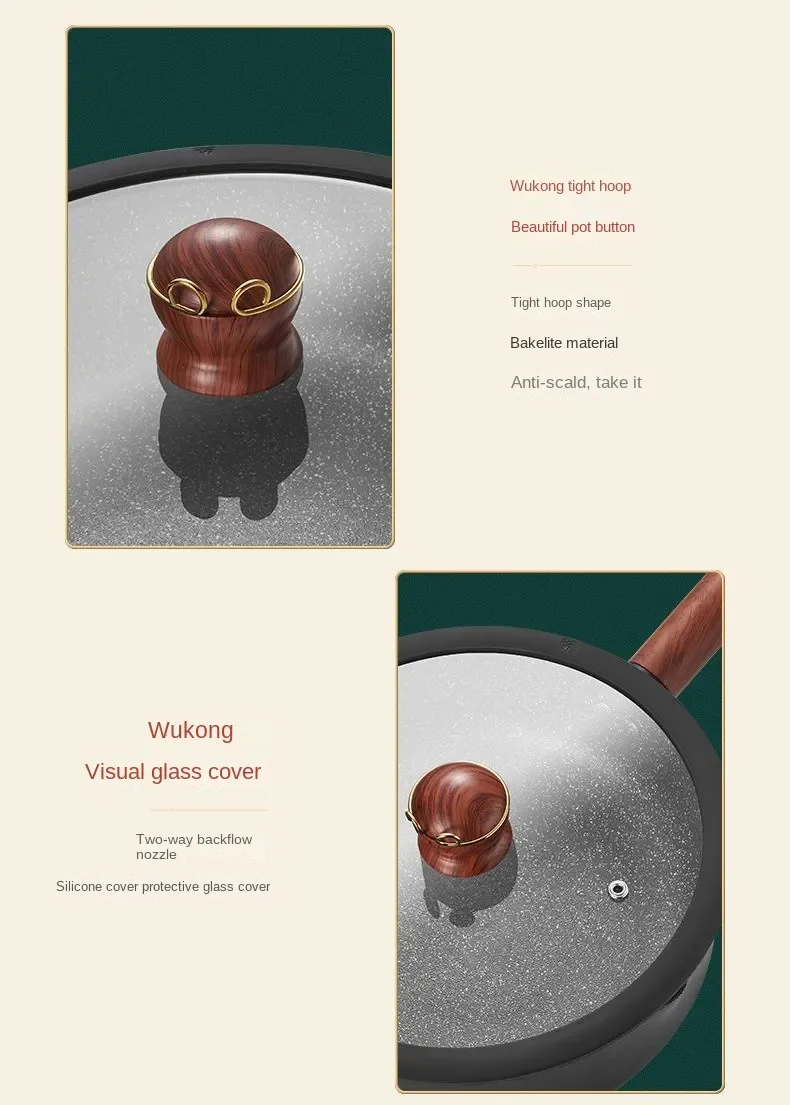 Wukong tight hoop

Beautiful pot button

Tight hoop shape

Bakelite material

Anti-scald, take it

Wukong

Visual glass cover

Two-way backflow nozzle

Silicone cover protective glass cover